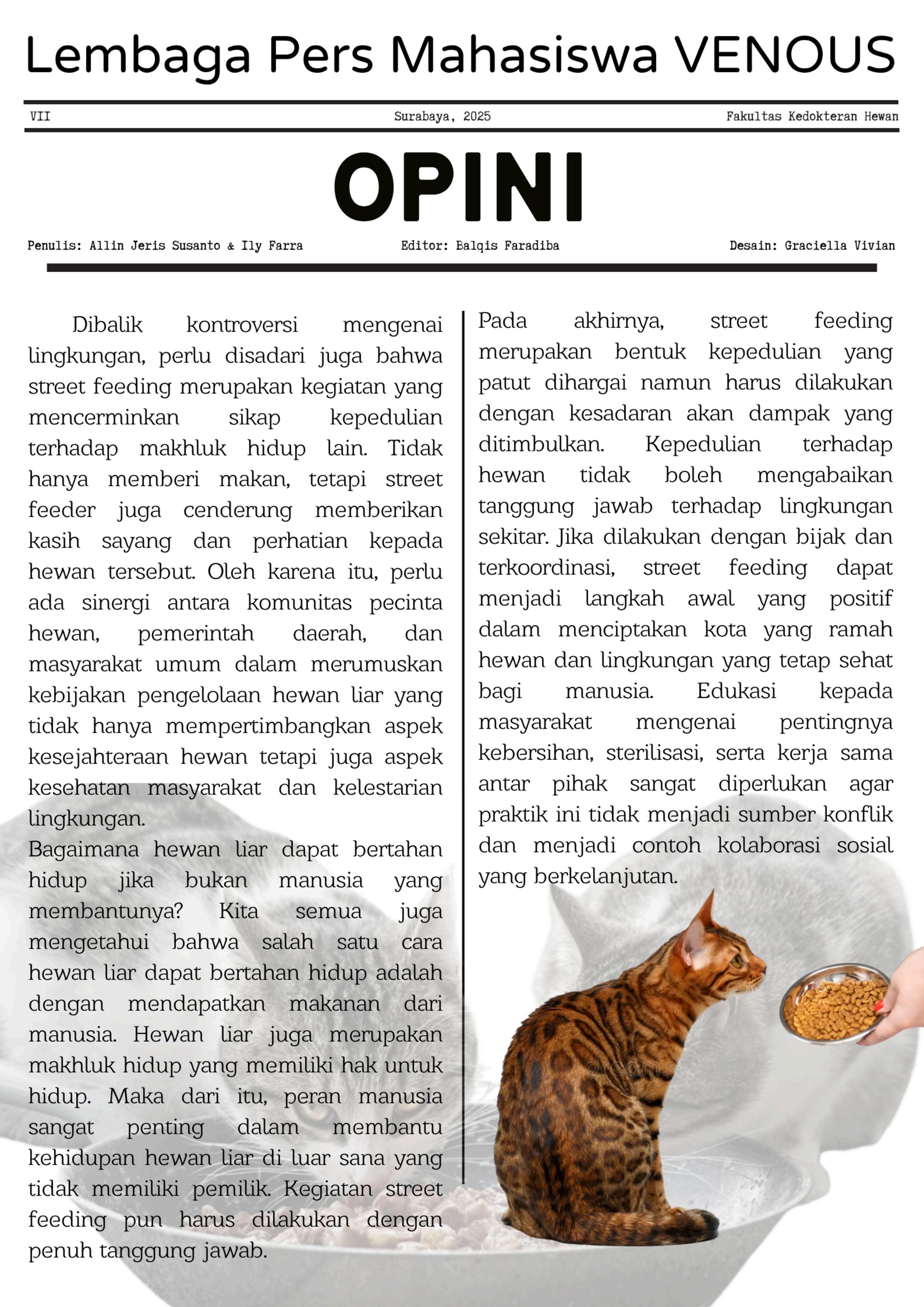 Lembaga Pers Mahasiswa VENOUS

VII

Surabaya, 2025

Fakultas Kedokteran Hewan

OPINI

Penulis: Allin Jeris Susanto & Ily Farra

Editor: Balqis Faradiba

Desain: Graciella Vivian

Dibalik kontroversi mengenai lingkungan, perlu disadari juga bahwa street feeding merupakan kegiatan yang mencerminkan sikap kepedulian terhadap makhluk hidup lain. Tidak hanya memberi makan, tetapi street feeder juga cenderung memberikan kasih sayang dan perhatian kepada hewan tersebut. Oleh karena itu, perlu ada sinergi antara komunitas pecinta hewan, pemerintah daerah, dan masyarakat umum dalam merumuskan kebijakan pengelolaan hewan liar yang tidak hanya mempertimbangkan aspek kesejahteraan hewan tetapi juga aspek kesehatan masyarakat dan kelestarian lingkungan.
Bagaimana hewan liar dapat bertahan hidup jika bukan manusia yang membantunya? Kita semua juga mengetahui bahwa salah satu cara hewan liar dapat bertahan hidup adalah dengan mendapatkan makanan dari manusia. Hewan liar juga merupakan makhluk hidup yang memiliki hak untuk hidup. Maka dari itu, peran manusia sangat penting dalam membantu kehidupan hewan liar di luar sana yang tidak memiliki pemilik. Kegiatan street feeding pun harus dilakukan dengan penuh tanggung jawab.

Pada akhirnya, street feeding merupakan bentuk kepedulian yang patut dihargai namun harus dilakukan dengan kesadaran akan dampak yang ditimbulkan. Kepedulian terhadap hewan tidak boleh mengabaikan tanggung jawab terhadap lingkungan sekitar. Jika dilakukan dengan bijak dan terkoordinasi, street feeding dapat menjadi langkah awal yang positif dalam menciptakan kota yang ramah hewan dan lingkungan yang tetap sehat bagi manusia. Edukasi kepada masyarakat mengenai pentingnya kebersihan, sterilisasi, serta kerja sama antar pihak sangat diperlukan agar praktik ini tidak menjadi sumber konflik dan menjadi contoh kolaborasi sosial yang berkelanjutan.